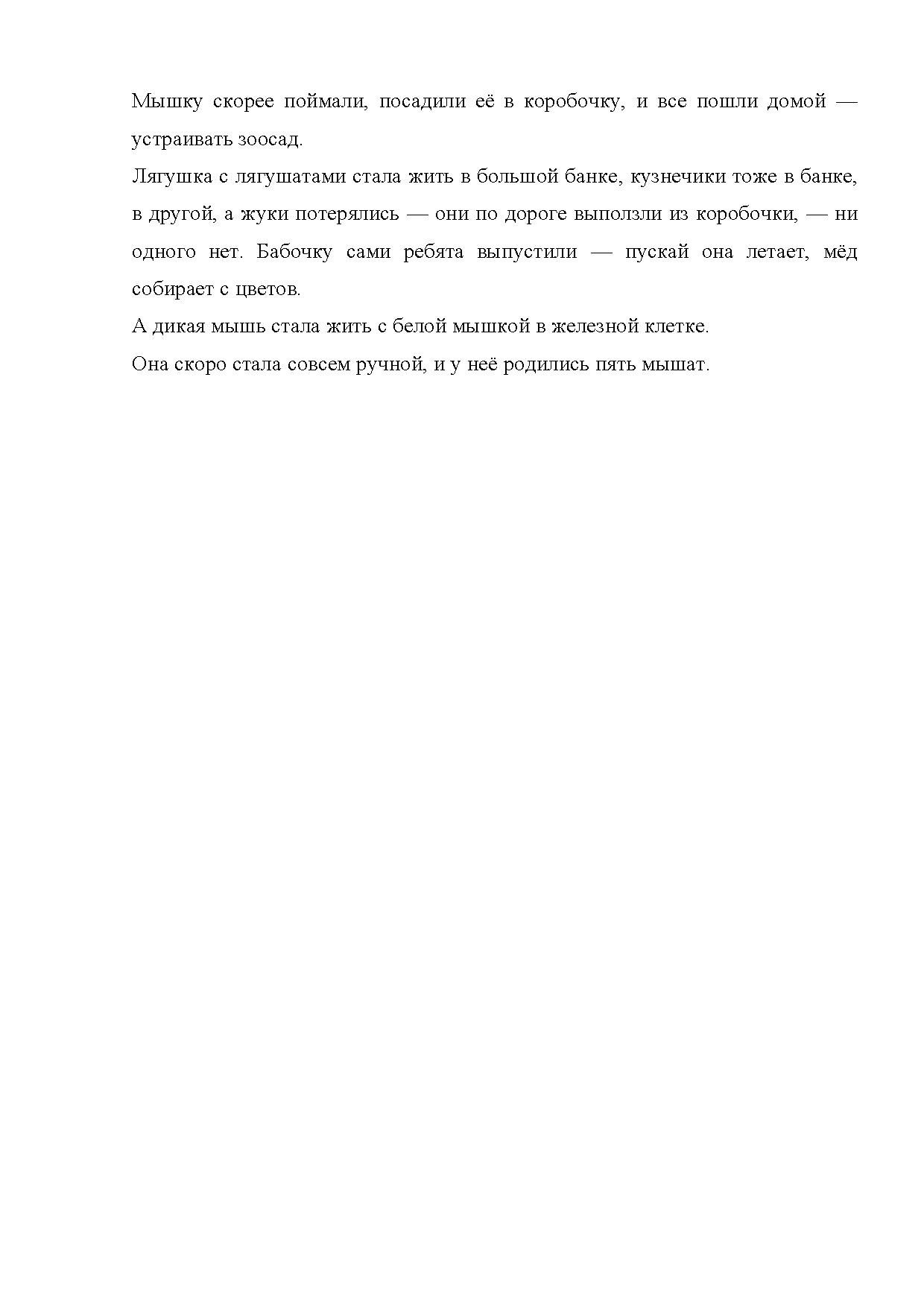 Мышку скорее поймали, посадили её в коробочку, и все пошли домой — устраивать зоосад.

Лягушка с лягушатами стала жить в большой банке, кузнечики тоже в банке, в другой, а жуки потерялись — они по дороге выползли из коробочки, — ни одного нет. Бабочку сами ребята выпустили — пускай она летает, мёд собирает с цветов.

А дикая мышь стала жить с белой мышкой в железной клетке.

Она скоро стала совсем ручной, и у неё родились пять мышат.